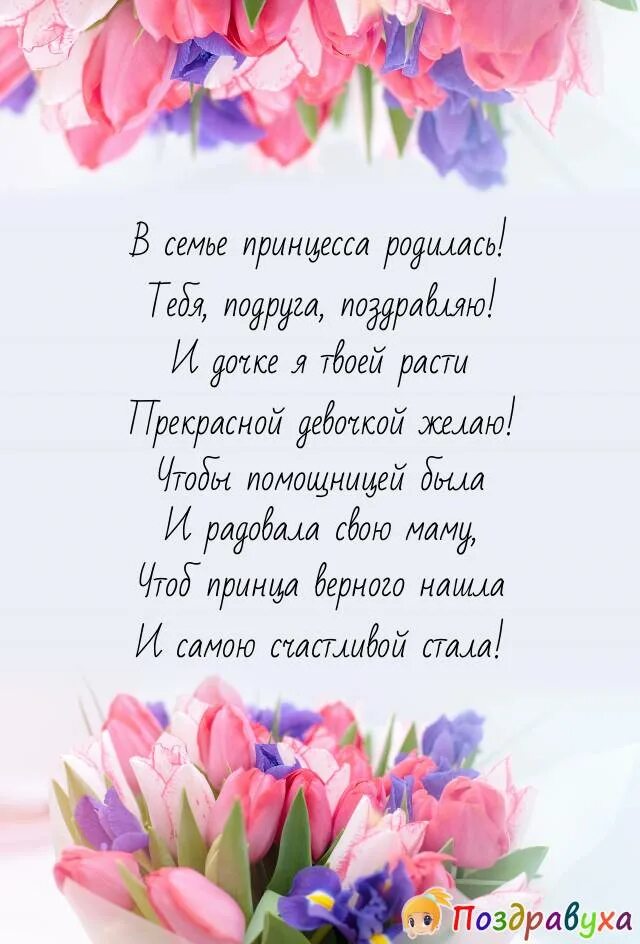 В семье принцесса родилась!
Тебя, подруга, поздравляю!
И дочке я твоей расти
Прекрасной девочкой желаю!
Чтобы помощницей была
И радовала свою маму,
Чтоб принца верного нашла
И самою счастливой стала!

Поздравуха